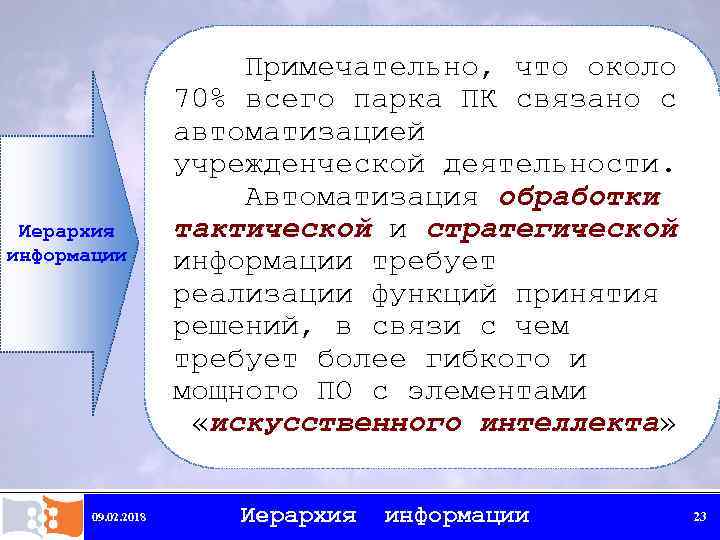 Иерархия информации

Примечательно, что около 70% всего парка ПК связано с автоматизацией учрежденческой деятельности.

Автоматизация обработки тактической и стратегической информации требует реализации функций принятия решений, в связи с чем требует более гибкого и мощного ПО с элементами «искусственного интеллекта»

09.02.2018 Иерархия информации 23